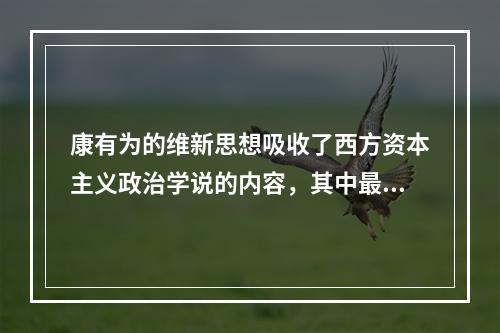 康有为的维新思想吸收了西方资本主义政治学说的内容，其中最...